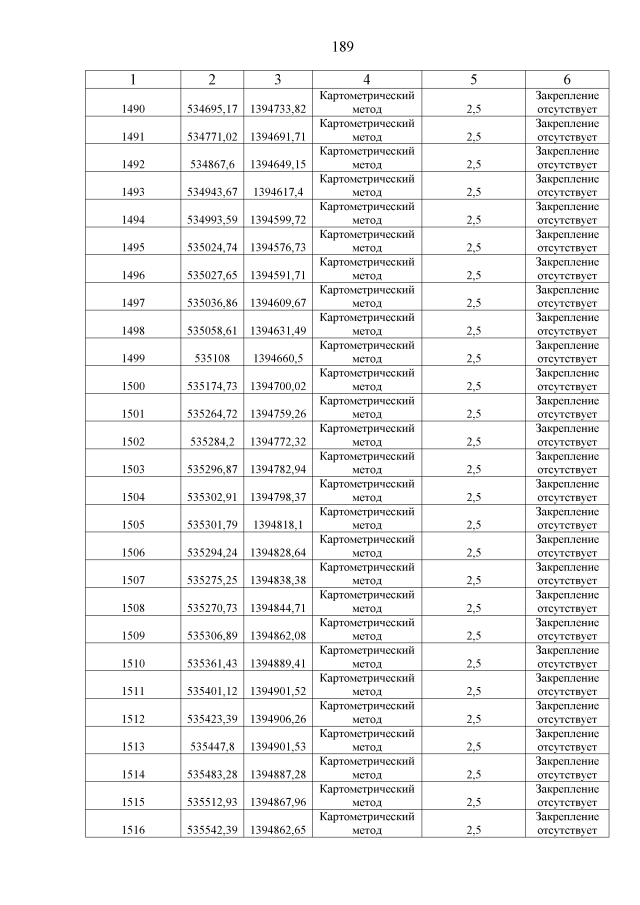 189

| 1 | 2 | 3 | 4 | 5 | 6 |
|---|---|---|---|---|---|
| 1490 | 534695,17 | 1394733,82 | Картометрический метод | 2,5 | Закрепление отсутствует |
| 1491 | 534771,02 | 1394691,71 | Картометрический метод | 2,5 | Закрепление отсутствует |
| 1492 | 534867,6 | 1394649,15 | Картометрический метод | 2,5 | Закрепление отсутствует |
| 1493 | 534943,67 | 1394617,4 | Картометрический метод | 2,5 | Закрепление отсутствует |
| 1494 | 534993,59 | 1394599,72 | Картометрический метод | 2,5 | Закрепление отсутствует |
| 1495 | 535024,74 | 1394576,73 | Картометрический метод | 2,5 | Закрепление отсутствует |
| 1496 | 535027,65 | 1394591,71 | Картометрический метод | 2,5 | Закрепление отсутствует |
| 1497 | 535036,86 | 1394609,67 | Картометрический метод | 2,5 | Закрепление отсутствует |
| 1498 | 535058,61 | 1394631,49 | Картометрический метод | 2,5 | Закрепление отсутствует |
| 1499 | 535108 | 1394660,5 | Картометрический метод | 2,5 | Закрепление отсутствует |
| 1500 | 535174,73 | 1394700,02 | Картометрический метод | 2,5 | Закрепление отсутствует |
| 1501 | 535264,72 | 1394759,26 | Картометрический метод | 2,5 | Закрепление отсутствует |
| 1502 | 535284,2 | 1394772,32 | Картометрический метод | 2,5 | Закрепление отсутствует |
| 1503 | 535296,87 | 1394782,94 | Картометрический метод | 2,5 | Закрепление отсутствует |
| 1504 | 535302,91 | 1394798,37 | Картометрический метод | 2,5 | Закрепление отсутствует |
| 1505 | 535301,79 | 1394818,1 | Картометрический метод | 2,5 | Закрепление отсутствует |
| 1506 | 535294,24 | 1394828,64 | Картометрический метод | 2,5 | Закрепление отсутствует |
| 1507 | 535275,25 | 1394838,38 | Картометрический метод | 2,5 | Закрепление отсутствует |
| 1508 | 535270,73 | 1394844,71 | Картометрический метод | 2,5 | Закрепление отсутствует |
| 1509 | 535306,89 | 1394862,08 | Картометрический метод | 2,5 | Закрепление отсутствует |
| 1510 | 535361,43 | 1394889,41 | Картометрический метод | 2,5 | Закрепление отсутствует |
| 1511 | 535401,12 | 1394901,52 | Картометрический метод | 2,5 | Закрепление отсутствует |
| 1512 | 535423,39 | 1394906,26 | Картометрический метод | 2,5 | Закрепление отсутствует |
| 1513 | 535447,8 | 1394901,53 | Картометрический метод | 2,5 | Закрепление отсутствует |
| 1514 | 535483,28 | 1394887,28 | Картометрический метод | 2,5 | Закрепление отсутствует |
| 1515 | 535512,93 | 1394867,96 | Картометрический метод | 2,5 | Закрепление отсутствует |
| 1516 | 535542,39 | 1394862,65 | Картометрический метод | 2,5 | Закрепление отсутствует |